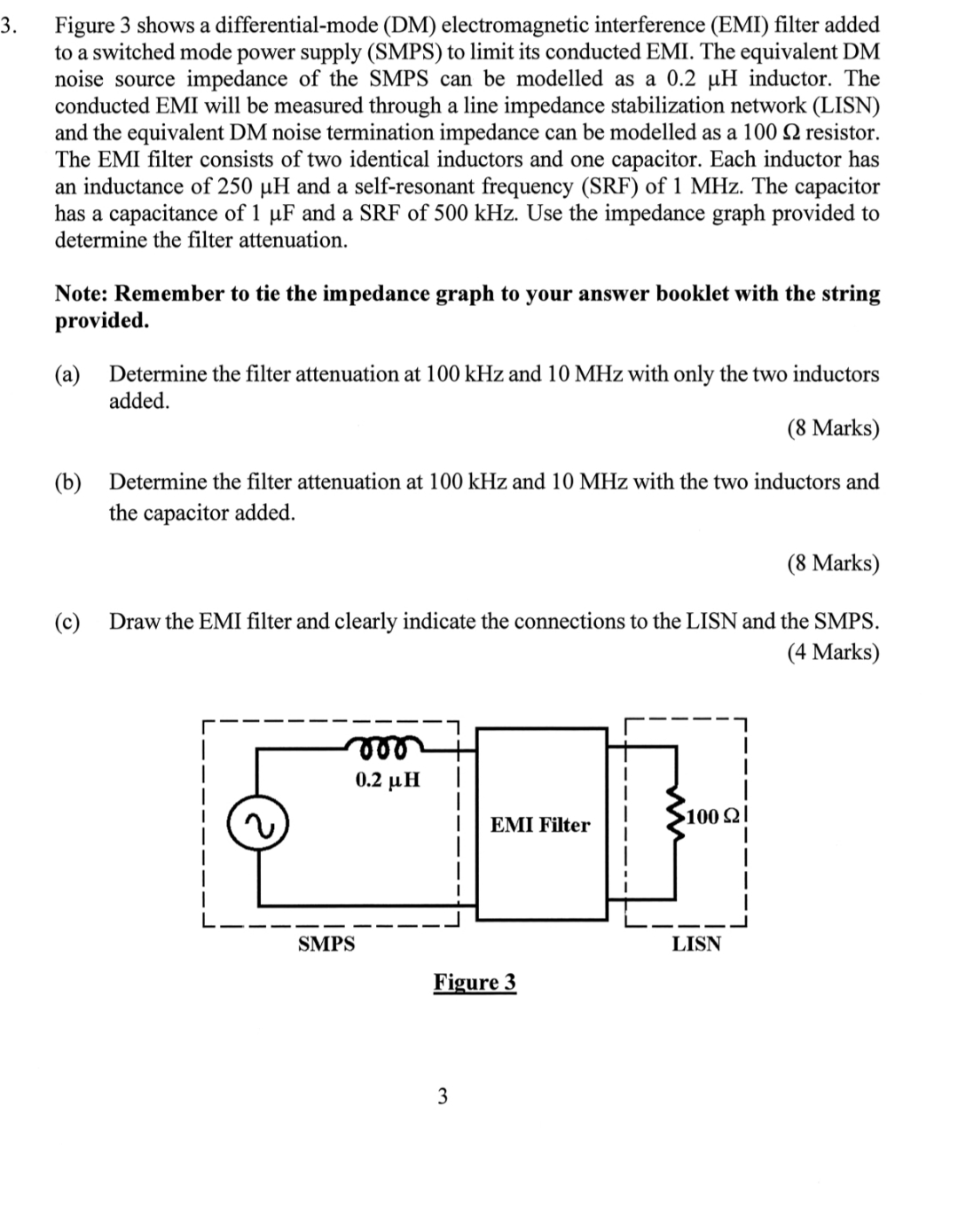 3. Figure 3 shows a differential-mode (DM) electromagnetic interference (EMI) filter added to a switched mode power supply (SMPS) to limit its conducted EMI. The equivalent DM noise source impedance of the SMPS can be modelled as a 0.2 μH inductor. The conducted EMI will be measured through a line impedance stabilization network (LISN) and the equivalent DM noise termination impedance can be modelled as a 100 Ω resistor. The EMI filter consists of two identical inductors and one capacitor. Each inductor has an inductance of 250 μH and a self-resonant frequency (SRF) of 1 MHz. The capacitor has a capacitance of 1 μF and a SRF of 500 kHz. Use the impedance graph provided to determine the filter attenuation.

Note: Remember to tie the impedance graph to your answer booklet with the string provided.

(a) Determine the filter attenuation at 100 kHz and 10 MHz with only the two inductors added.

(8 Marks)

(b) Determine the filter attenuation at 100 kHz and 10 MHz with the two inductors and the capacitor added.

(8 Marks)

(c) Draw the EMI filter and clearly indicate the connections to the LISN and the SMPS.

(4 Marks)

0.2 μH

EMI Filter

100 Ω

SMPS

LISN

Figure 3

3